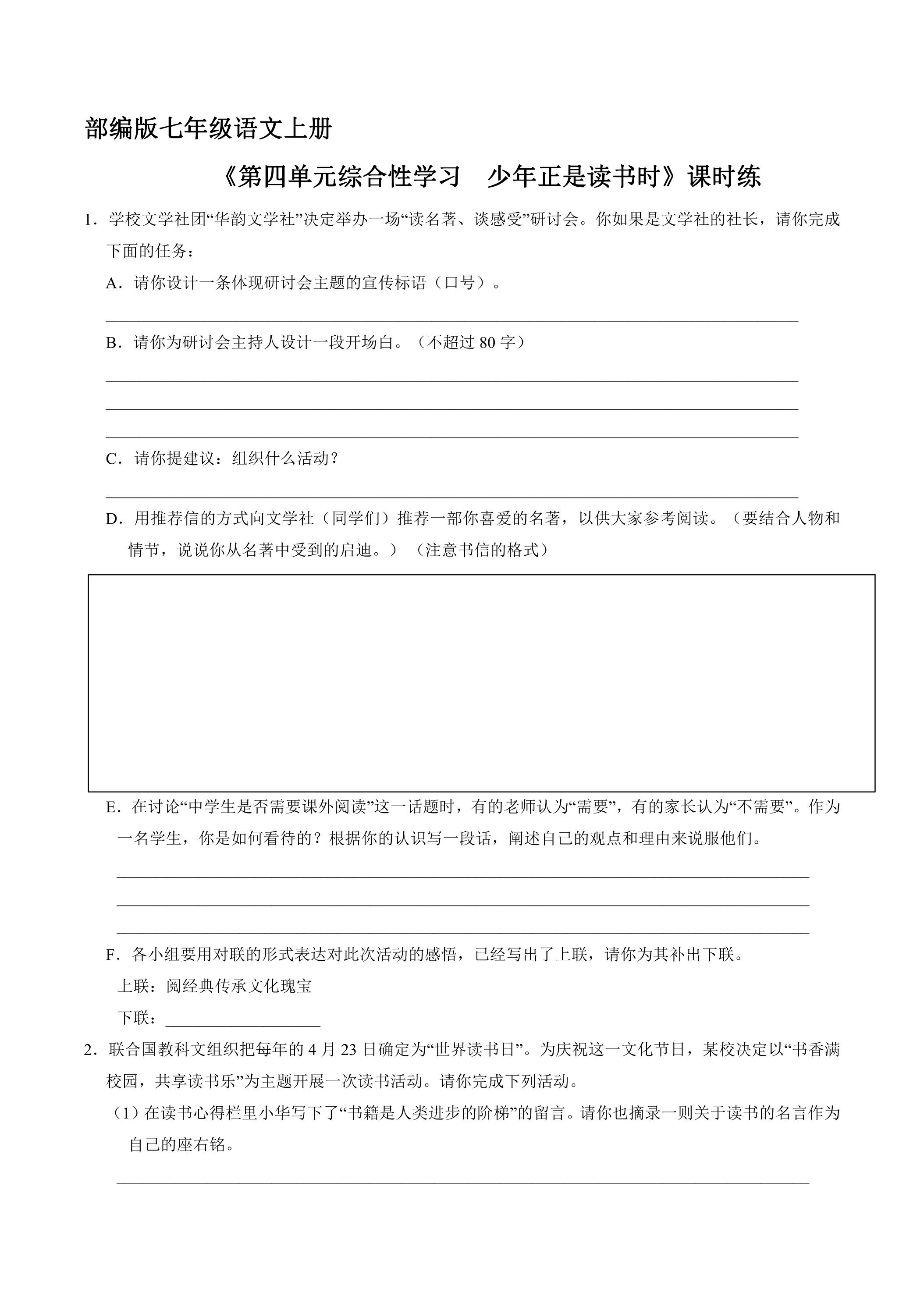 部编版七年级语文上册

《第四单元综合性学习　少年正是读书时》课时练

1．学校文学社团“华韵文学社”决定举办一场“读名著、谈感受”研讨会。你如果是文学社的社长，请你完成下面的任务：

A．请你设计一条体现研讨会主题的宣传标语（口号）。

____

B．请你为研讨会主持人设计一段开场白。（不超过80字）

____
____
____

C．请你提建议：组织什么活动？

____

D．用推荐信的方式向文学社（同学们）推荐一部你喜爱的名著，以供大家参考阅读。（要结合人物和情节，说说你从名著中受到的启迪。）（注意书信的格式）

E．在讨论“中学生是否需要课外阅读”这一话题时，有的老师认为“需要”，有的家长认为“不需要”。作为一名学生，你是如何看待的？根据你的认识写一段话，阐述自己的观点和理由来说服他们。

____
____
____

F．各小组要用对联的形式表达对此次活动的感悟，已经写出了上联，请你为其补出下联。

上联：阅经典传承文化瑰宝

下联：____

2．联合国教科文组织把每年的4月23日确定为“世界读书日”。为庆祝这一文化节日，某校决定以“书香满校园，共享读书乐”为主题开展一次读书活动。请你完成下列活动。

（1）在读书心得栏里小华写下了“书籍是人类进步的阶梯”的留言。请你也摘录一则关于读书的名言作为自己的座右铭。

____